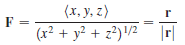 $\mathbf{F} = \frac{\langle x, y, z \rangle}{(x^2 + y^2 + z^2)^{1/2}} = \frac{\mathbf{r}}{|\mathbf{r}|}$